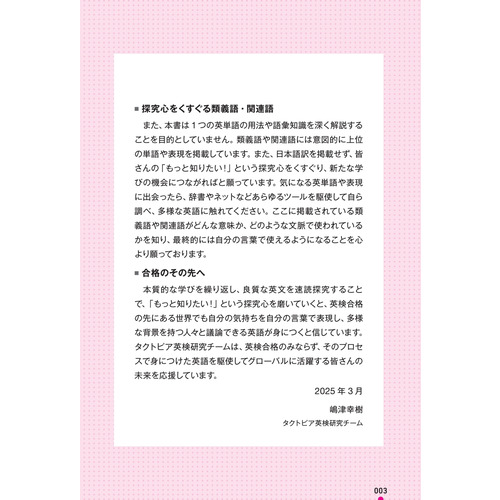 ■ 探究心をくすぐる類義語・関連語

また、本書は１つの英単語の用法や語彙知識を深く解説することを目的としていません。類義語や関連語には意図的に上位の単語や表現を掲載しています。また、日本語訳を掲載せず、皆さんの「もっと知りたい！」という探究心をくすぐり、新たな学びの機会につながればと願っています。気になる英単語や表現に出会ったら、辞書やネットなどあらゆるツールを駆使して自ら調べ、多様な英語に触れてください。ここに掲載されている類義語や関連語がどんな意味か、どのような文脈で使われているかを知り、最終的には自分の言葉で使えるようになることを心より願っております。

■ 合格のその先へ

本質的な学びを繰り返し、良質な英文を速読探究することで、「もっと知りたい！」という探究心を磨いていくと、英検合格の先にある世界でも自分の気持ちを自分の言葉で表現し、多様な背景を持つ人々と議論できる英語が身につくと信じています。タクトピア英検研究チームは、英検合格のみならず、そのプロセスで身につけた英語を駆使してグローバルに活躍する皆さんの未来を応援しています。

2025 年 3 月

嶋津幸樹

タクトピア英検研究チーム

003